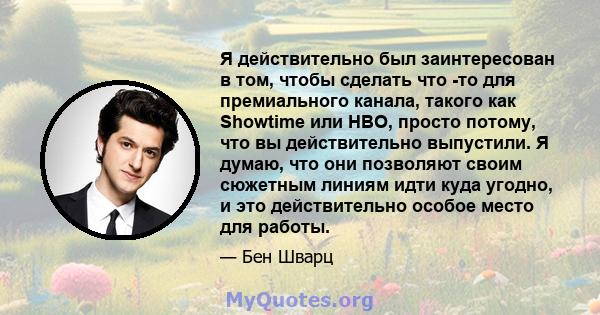 Я действительно был заинтересован в том, чтобы сделать что -то для премиального канала, такого как Showtime или HBO, просто потому, что вы действительно выпустили. Я думаю, что они позволяют своим сюжетным линиям идти куда угодно, и это действительно особое место для работы.

— Бен Шварц

MyQuotes.org